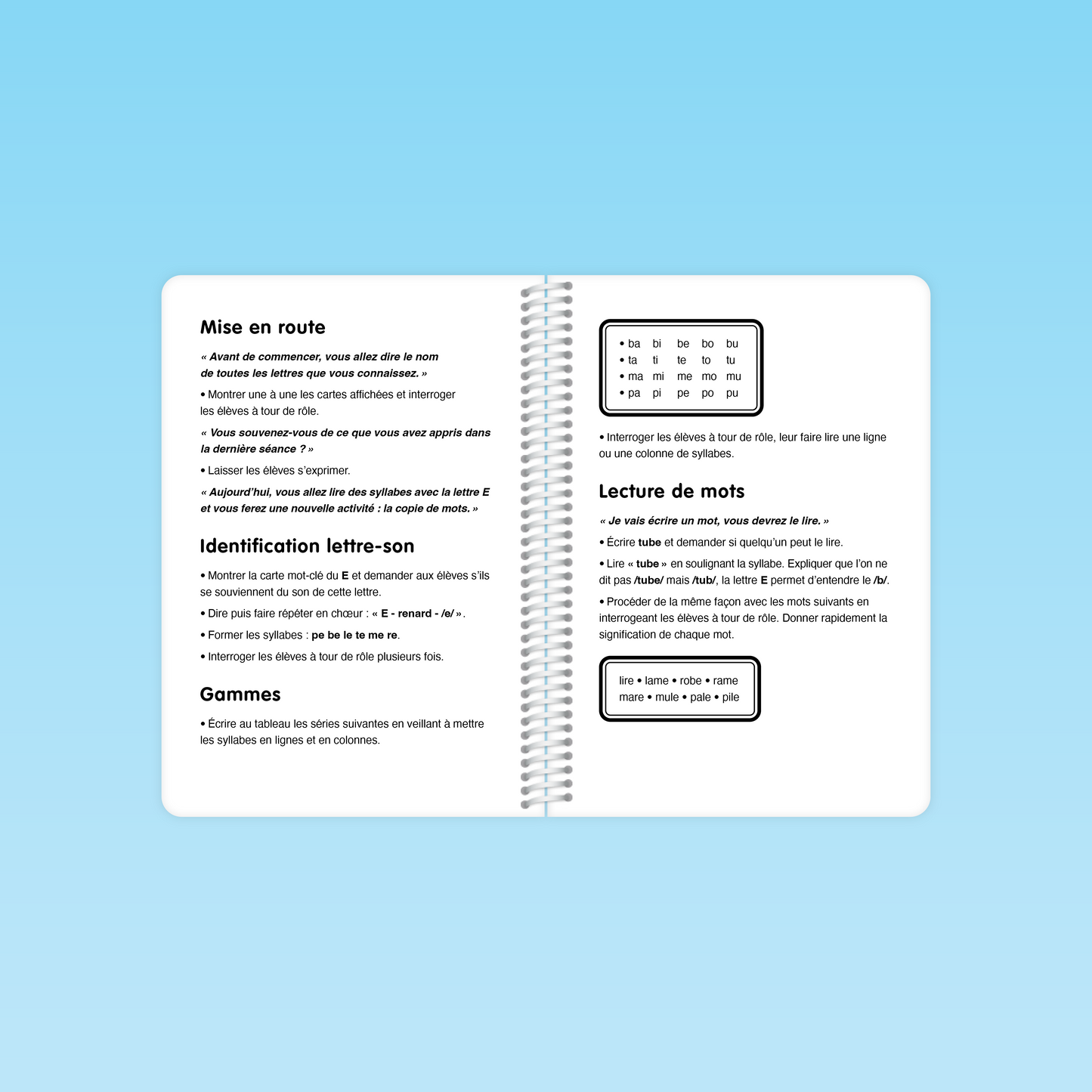 Mise en route

« Avant de commencer, vous allez dire le nom de toutes les lettres que vous connaissez. »

• Montrer une à une les cartes affichées et interroger les élèves à tour de rôle.

« Vous souvenez-vous de ce que vous avez appris dans la dernière séance ? »

• Laisser les élèves s'exprimer.

« Aujourd'hui, vous allez lire des syllabes avec la lettre E et vous ferez une nouvelle activité : la copie de mots. »

Identification lettre-son

• Montrer la carte mot-clé du E et demander aux élèves s'ils se souviennent du son de cette lettre.

• Dire puis faire répéter en chœur : « E - renard - /e/ ».

• Former les syllabes : pe be le te me re.

• Interroger les élèves à tour de rôle plusieurs fois.

Gammes

• Écrire au tableau les séries suivantes en veillant à mettre les syllabes en lignes et en colonnes.

• ba bi be bo bu
• ta ti te to tu
• ma mi me mo mu
• pa pi pe po pu

• Interroger les élèves à tour de rôle, leur faire lire une ligne ou une colonne de syllabes.

Lecture de mots

« Je vais écrire un mot, vous devrez le lire. »

• Écrire tube et demander si quelqu'un peut le lire.

• Lire « tube » en soulignant la syllabe. Expliquer que l'on ne dit pas /tube/ mais /tub/, la lettre E permet d'entendre le /b/.

• Procéder de la même façon avec les mots suivants en interrogeant les élèves à tour de rôle. Donner rapidement la signification de chaque mot.

lire • lame • robe • rame
mare • mule • pale • pile